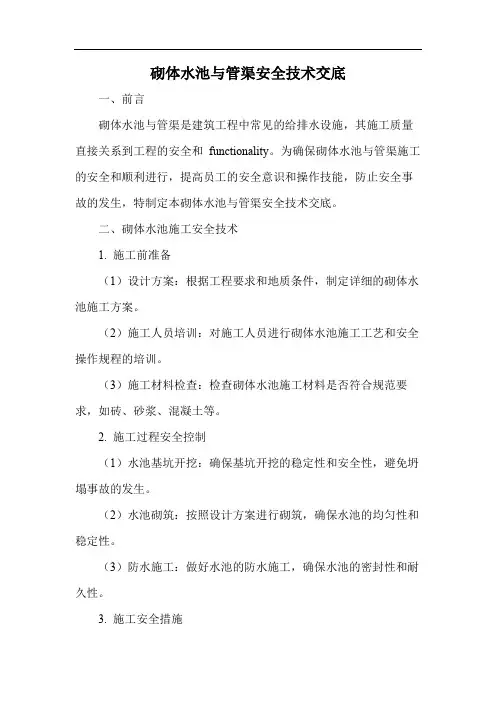 砌体水池与管渠安全技术交底

一、前言

砌体水池与管渠是建筑工程中常见的给排水设施，其施工质量直接关系到工程的安全和 functionality。为确保砌体水池与管渠施工的安全和顺利进行，提高员工的安全意识和操作技能，防止安全事故的发生，特制定本砌体水池与管渠安全技术交底。

二、砌体水池施工安全技术

1. 施工前准备

（1）设计方案：根据工程要求和地质条件，制定详细的砌体水池施工方案。

（2）施工人员培训：对施工人员进行砌体水池施工工艺和安全操作规程的培训。

（3）施工材料检查：检查砌体水池施工材料是否符合规范要求，如砖、砂浆、混凝土等。

2. 施工过程安全控制

（1）水池基坑开挖：确保基坑开挖的稳定性和安全性，避免坍塌事故的发生。

（2）水池砌筑：按照设计方案进行砌筑，确保水池的均匀性和稳定性。

（3）防水施工：做好水池的防水施工，确保水池的密封性和耐久性。

3. 施工安全措施